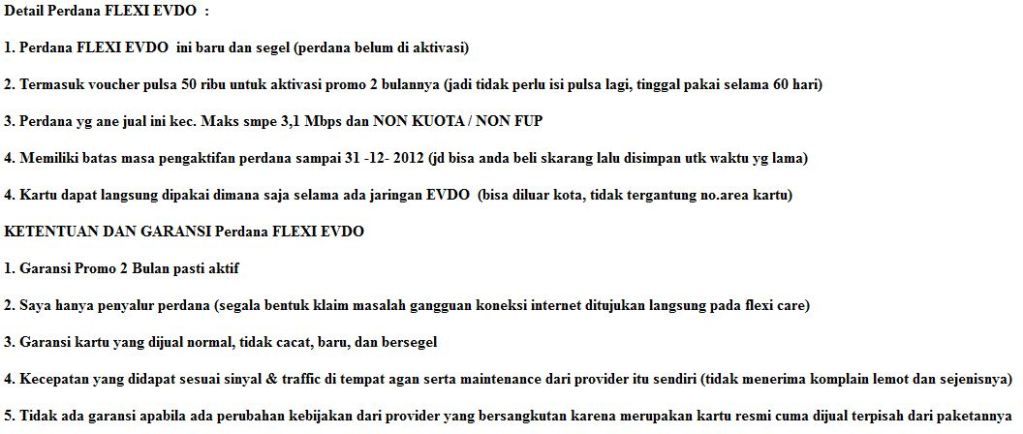 Detail Perdana FLEXI EVDO :

1. Perdana FLEXI EVDO ini baru dan segel (perdana belum di aktivasi)

2. Termasuk voucher pulsa 50 ribu untuk aktivasi promo 2 bulannya (jadi tidak perlu isi pulsa lagi, tinggal pakai selama 60 hari)

3. Perdana yg ane jual ini kec. Maks smpe 3,1 Mbps dan NON KUOTA / NON FUP

4. Memiliki batas masa pengaktifan perdana sampai 31 -12- 2012 (jd bisa anda beli skarang lalu disimpan utk waktu yg lama)

4. Kartu dapat langsung dipakai dimana saja selama ada jaringan EVDO (bisa diluar kota, tidak tergantung no.area kartu)

KETENTUAN DAN GARANSI Perdana FLEXI EVDO

1. Garansi Promo 2 Bulan pasti aktif

2. Saya hanya penyalur perdana (segala bentuk klaim masalah gangguan koneksi internet ditujukan langsung pada flexi care)

3. Garansi kartu yang dijual normal, tidak cacat, baru, dan bersegel

4. Kecepatan yang didapat sesuai sinyal & traffic di tempat agan serta maintenance dari provider itu sendiri (tidak menerima komplain lemot dan sejenisnya)

5. Tidak ada garansi apabila ada perubahan kebijakan dari provider yang bersangkutan karena merupakan kartu resmi cuma dijual terpisah dari paketannya